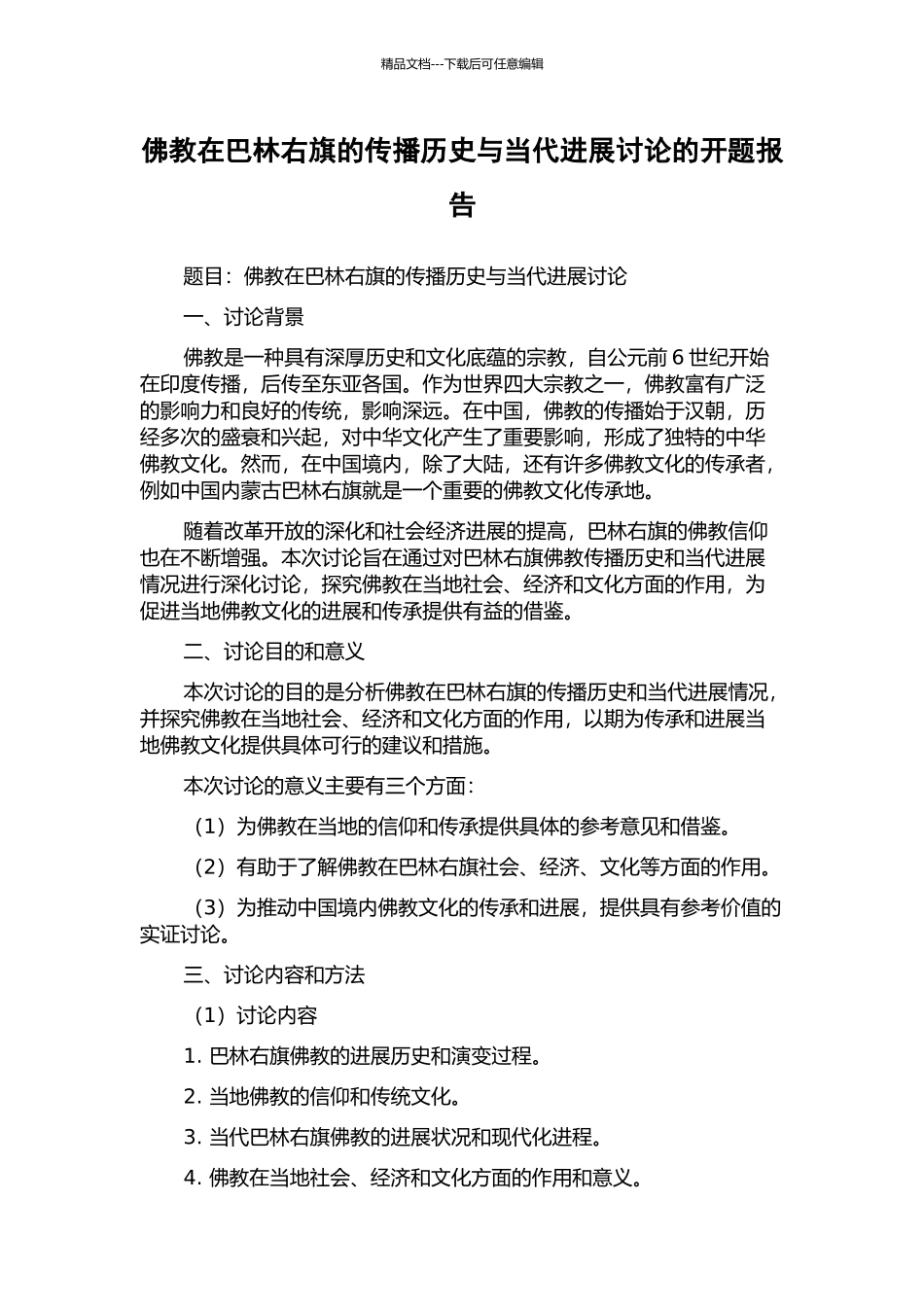 精品文档---下载后可任意编辑

佛教在巴林右旗的传播历史与当代进展讨论的开题报告

题目：佛教在巴林右旗的传播历史与当代进展讨论

一、讨论背景

佛教是一种具有深厚历史和文化底蕴的宗教，自公元前 6 世纪开始在印度传播，后传至东亚各国。作为世界四大宗教之一，佛教富有广泛的影响力和良好的传统，影响深远。在中国，佛教的传播始于汉朝，历经多次的盛衰和兴起，对中华文化产生了重要影响，形成了独特的中华佛教文化。然而，在中国境内，除了大陆，还有许多佛教文化的传承者，例如中国内蒙古巴林右旗就是一个重要的佛教文化传承地。

随着改革开放的深化和社会经济进展的提高，巴林右旗的佛教信仰也在不断增强。本次讨论旨在通过对巴林右旗佛教传播历史和当代进展情况进行深化讨论，探究佛教在当地社会、经济和文化方面的作用，为促进当地佛教文化的进展和传承提供有益的借鉴。

二、讨论目的和意义

本次讨论的目的是分析佛教在巴林右旗的传播历史和当代进展情况，并探究佛教在当地社会、经济和文化方面的作用，以期为传承和进展当地佛教文化提供具体可行的建议和措施。

本次讨论的意义主要有三个方面：

（1）为佛教在当地的信仰和传承提供具体的参考意见和借鉴。

（2）有助于了解佛教在巴林右旗社会、经济、文化等方面的作用。

（3）为推动中国境内佛教文化的传承和进展，提供具有参考价值的实证讨论。

三、讨论内容和方法

（1）讨论内容

1. 巴林右旗佛教的进展历史和演变过程。

2. 当地佛教的信仰和传统文化。

3. 当代巴林右旗佛教的进展状况和现代化进程。

4. 佛教在当地社会、经济和文化方面的作用和意义。